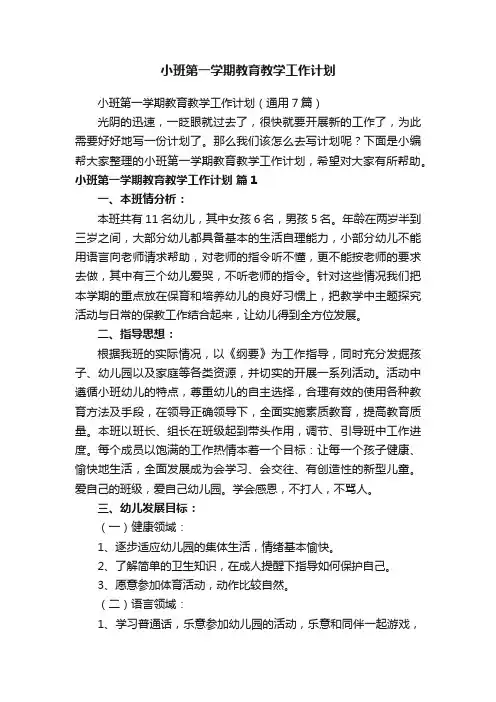 小班第一学期教育教学工作计划

小班第一学期教育教学工作计划（通用7篇）

光阴的迅速，一眨眼就过去了，很快就要开展新的工作了，为此需要好好地写一份计划了。那么我们该怎么去写计划呢？下面是小编帮大家整理的小班第一学期教育教学工作计划，希望对大家有所帮助。

小班第一学期教育教学工作计划 篇1

一、本班情分析：

本班共有11名幼儿，其中女孩6名，男孩5名。年龄在两岁半到三岁之间，大部分幼儿都具备基本的生活自理能力，小部分幼儿不能用语言向老师请求帮助，对老师的指令听不懂，更不能按老师的要求去做，其中有三个幼儿爱哭，不听老师的指令。针对这些情况我们把本学期的重点放在保育和培养幼儿的良好习惯上，把教学中主题探究活动与日常的保教工作结合起来，让幼儿得到全方位发展。

二、指导思想：

根据我班的实际情况，以《纲要》为工作指导，同时充分发掘孩子、幼儿园以及家庭等各类资源，并切实的开展一系列活动。活动中遵循小班幼儿的特点，尊重幼儿的自主选择，合理有效的使用各种教育方法及手段，在领导正确领导下，全面实施素质教育，提高教育质量。本班以班长、组长在班级起到带头作用，调节、引导班中工作进度。每个成员以饱满的工作热情本着一个目标：让每一个孩子健康、愉快地生活，全面发展成为会学习、会交往、有创造性的新型儿童。爱自己的班级，爱自己幼儿园。学会感恩，不打人，不骂人。

三、幼儿发展目标：

（一）健康领域：

1、逐步适应幼儿园的集体生活，情绪基本愉快。

2、了解简单的卫生知识，在成人提醒下指导如何保护自己。

3、愿意参加体育活动，动作比较自然。

（二）语言领域：

1、学习普通话，乐意参加幼儿园的活动，乐意和同伴一起游戏，